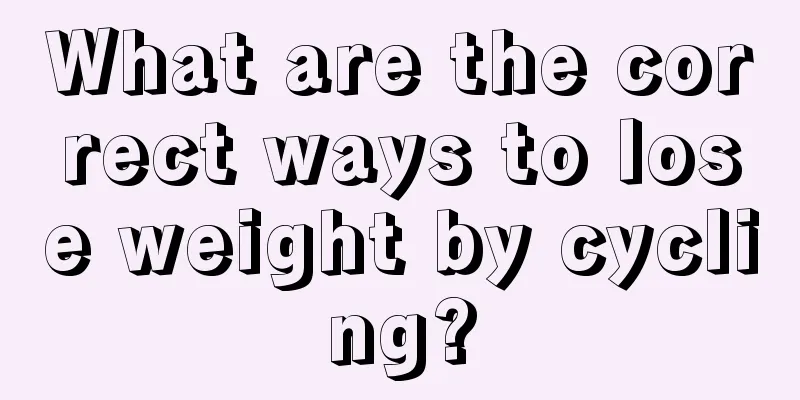 What are the correct ways to lose weight by cycling?